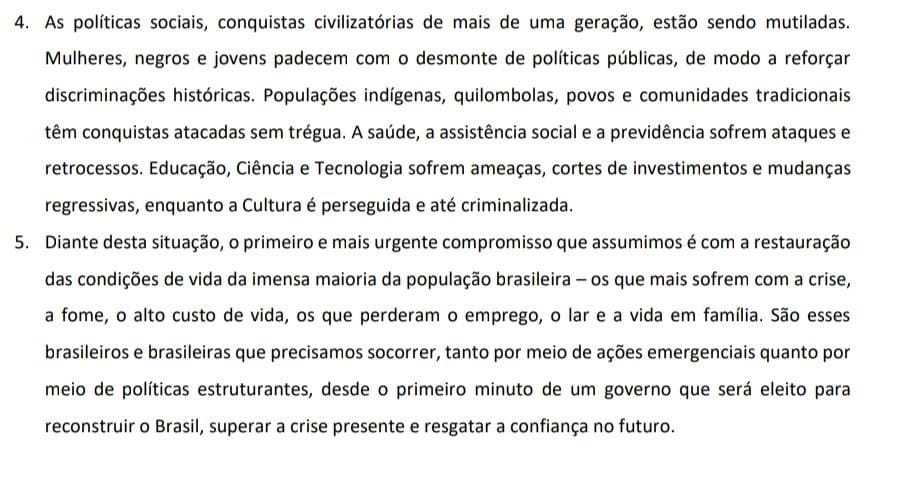 4. As políticas sociais, conquistas civilizatórias de mais de uma geração, estão sendo mutiladas. Mulheres, negros e jovens padecem com o desmonte de políticas públicas, de modo a reforçar discriminações históricas. Populações indígenas, quilombolas, povos e comunidades tradicionais têm conquistas atacadas sem trégua. A saúde, a assistência social e a previdência sofrem ataques e retrocessos. Educação, Ciência e Tecnologia sofrem ameaças, cortes de investimentos e mudanças regressivas, enquanto a Cultura é perseguida e até criminalizada.

5. Diante desta situação, o primeiro e mais urgente compromisso que assumimos é com a restauração das condições de vida da imensa maioria da população brasileira – os que mais sofrem com a crise, a fome, o alto custo de vida, os que perderam o emprego, o lar e a vida em família. São esses brasileiros e brasileiras que precisamos socorrer, tanto por meio de ações emergenciais quanto por meio de políticas estruturantes, desde o primeiro minuto de um governo que será eleito para reconstruir o Brasil, superar a crise presente e resgatar a confiança no futuro.